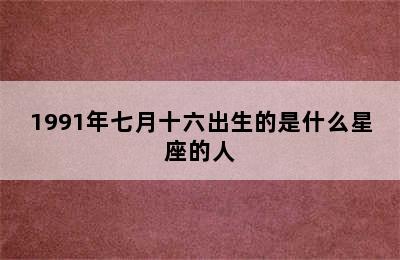 1991年七月十六出生的是什么星座的人